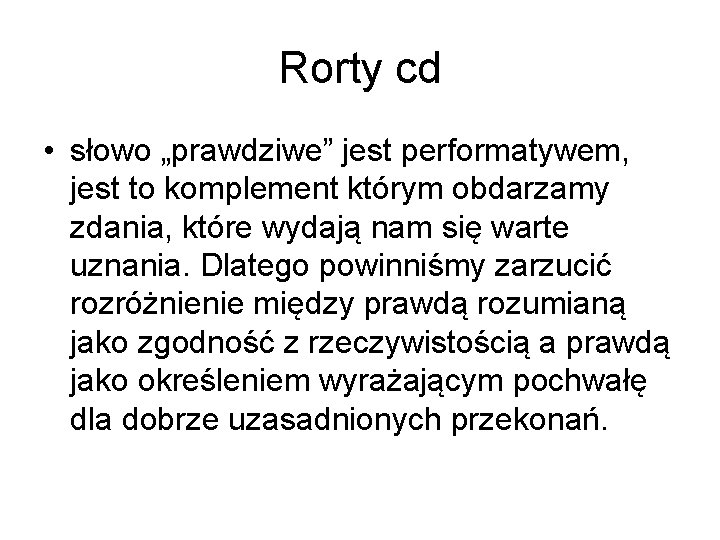 Rorty cd

• słowo „prawdziwe” jest performatywem, jest to komplement którym obdarzamy zdania, które wydają nam się warte uznania. Dlatego powinniśmy zarzucić rozróżnienie między prawdą rozumianą jako zgodność z rzeczywistością a prawdą jako określeniem wyrażającym pochwałę dla dobrze uzasadnionych przekonań.